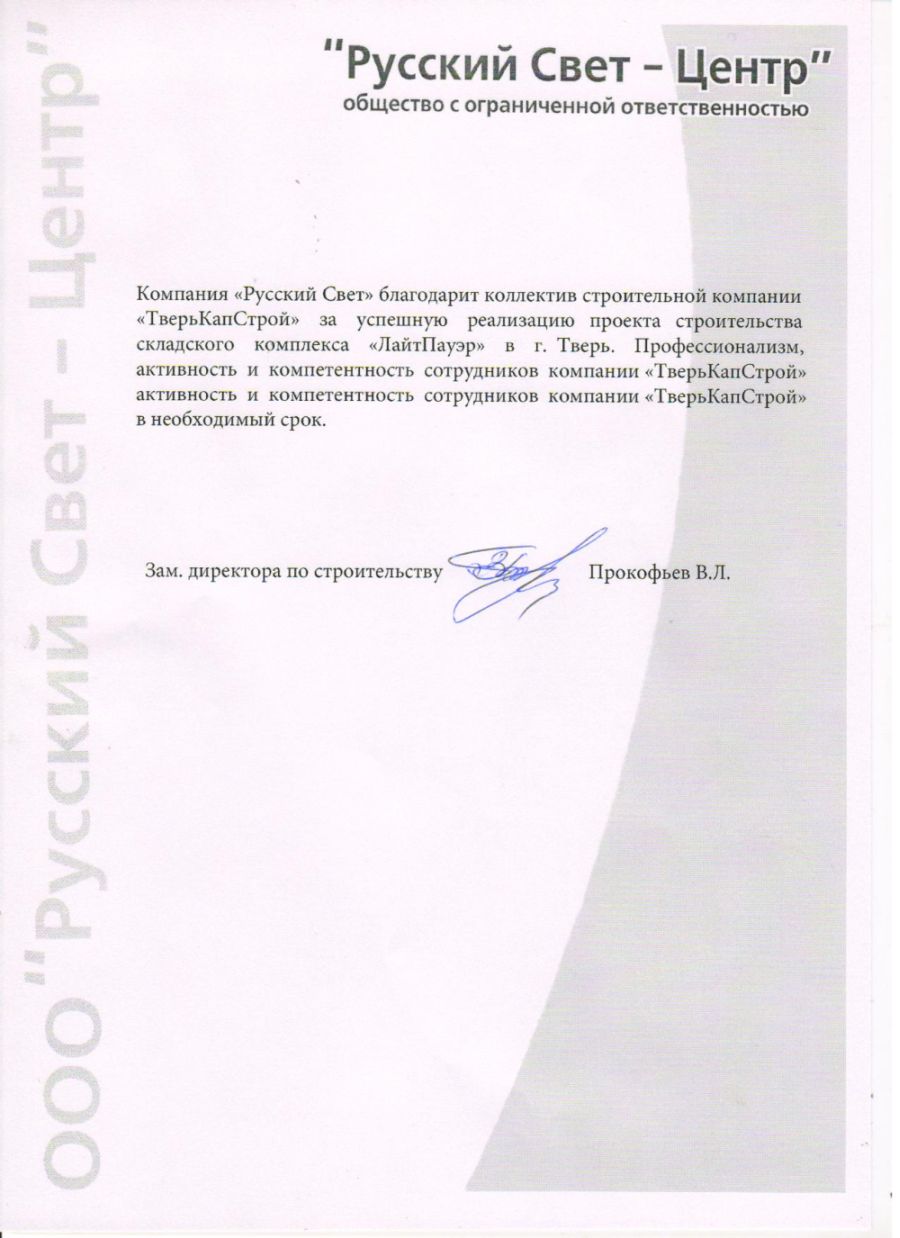 "Русский Свет – Центр"
общество с ограниченной ответственностью

ООО "Русский Свет – Центр"

Компания «Русский Свет» благодарит коллектив строительной компании «ТверьКапСтрой» за успешную реализацию проекта строительства складского комплекса «ЛайтПауэр» в г. Тверь. Профессионализм, активность и компетентность сотрудников компании «ТверьКапСтрой» активность и компетентность сотрудников компании «ТверьКапСтрой» в необходимый срок.

Зам. директора по строительству Прокофьев В.Л.